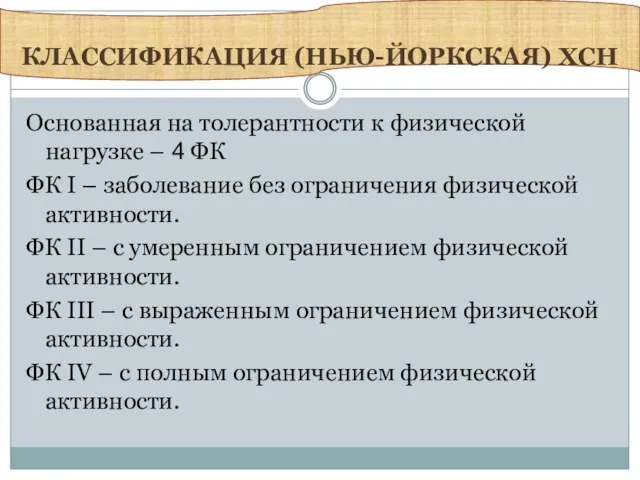 КЛАССИФИКАЦИЯ (НЬЮ-ЙОРКСКАЯ) ХСН

Основанная на толерантности к физической нагрузке – 4 ФК

ФК I – заболевание без ограничения физической активности.

ФК II – с умеренным ограничением физической активности.

ФК III – с выраженным ограничением физической активности.

ФК IV – с полным ограничением физической активности.